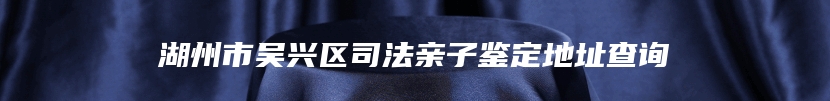 湖州市吴兴区司法亲子鉴定地址查询